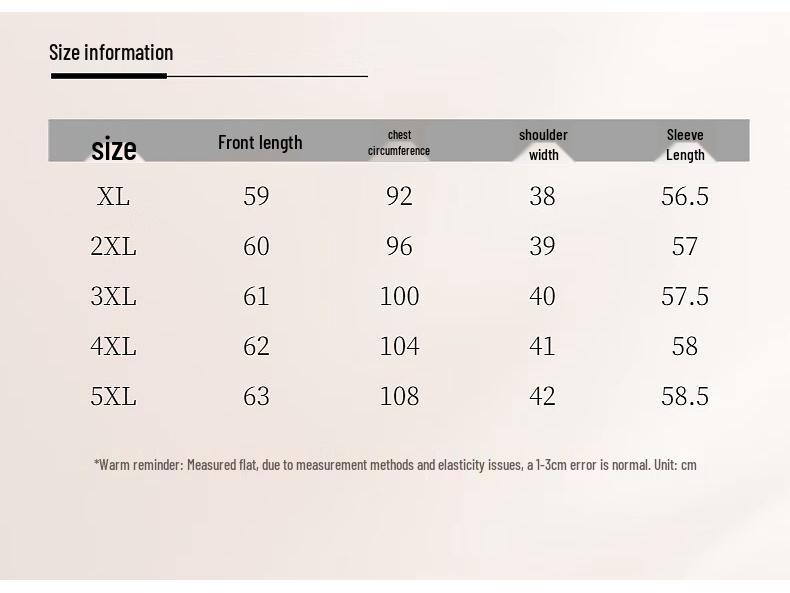 Size information

| size | Front length | chest circumference | shoulder width | Sleeve Length |
|---|---|---|---|---|
| XL | 59 | 92 | 38 | 56.5 |
| 2XL | 60 | 96 | 39 | 57 |
| 3XL | 61 | 100 | 40 | 57.5 |
| 4XL | 62 | 104 | 41 | 58 |
| 5XL | 63 | 108 | 42 | 58.5 |

*Warm reminder: Measured flat, due to measurement methods and elasticity issues, a 1-3cm error is normal. Unit: cm